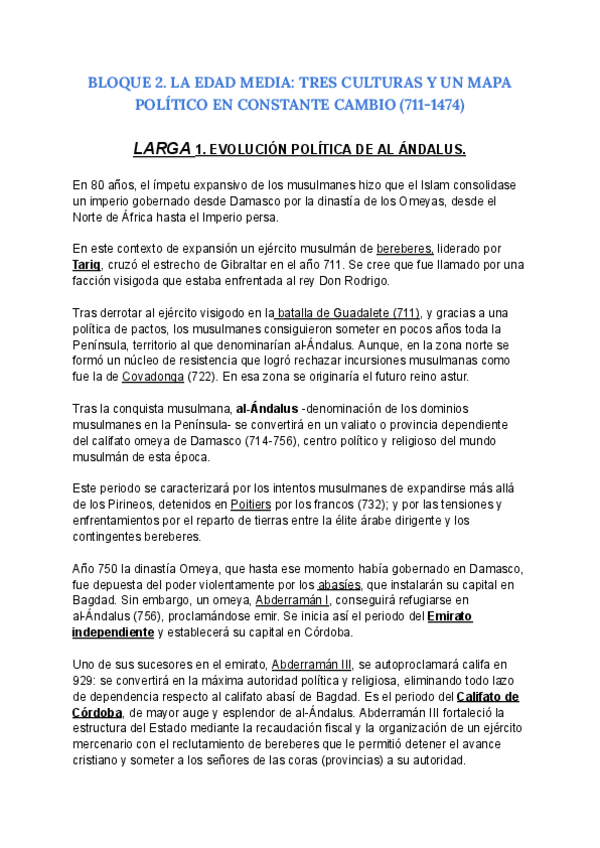 BLOQUE 2. LA EDAD MEDIA: TRES CULTURAS Y UN MAPA POLÍTICO EN CONSTANTE CAMBIO (711-1474)

LARGA 1. EVOLUCIÓN POLÍTICA DE AL ÁNDALUS.

En 80 años, el ímpetu expansivo de los musulmanes hizo que el Islam consolidase un imperio gobernado desde Damasco por la dinastía de los Omeyas, desde el Norte de África hasta el Imperio persa.

En este contexto de expansión un ejército musulmán de bereberes, liderado por Tariq, cruzó el estrecho de Gibraltar en el año 711. Se cree que fue llamado por una facción visigoda que estaba enfrentada al rey Don Rodrigo.

Tras derrotar al ejército visigodo en la batalla de Guadalete (711), y gracias a una política de pactos, los musulmanes consiguieron someter en pocos años toda la Península, territorio al que denominarían al-Ándalus. Aunque, en la zona norte se formó un núcleo de resistencia que logró rechazar incursiones musulmanas como fue la de Covadonga (722). En esa zona se originaría el futuro reino astur.

Tras la conquista musulmana, al-Ándalus -denominación de los dominios musulmanes en la Península- se convertirá en un valiato o provincia dependiente del califato omeya de Damasco (714-756), centro político y religioso del mundo musulmán de esta época.

Este periodo se caracterizará por los intentos musulmanes de expandirse más allá de los Pirineos, detenidos en Poitiers por los francos (732); y por las tensiones y enfrentamientos por el reparto de tierras entre la élite árabe dirigente y los contingentes bereberes.

Año 750 la dinastía Omeya, que hasta ese momento había gobernado en Damasco, fue depuesta del poder violentamente por los abasíes, que instalarán su capital en Bagdad. Sin embargo, un omeya, Abderramán I, conseguirá refugiarse en al-Ándalus (756), proclamándose emir. Se inicia así el periodo del Emirato independiente y establecerá su capital en Córdoba.

Uno de sus sucesores en el emirato, Abderramán III, se autoproclamará califa en 929: se convertirá en la máxima autoridad política y religiosa, eliminando todo lazo de dependencia respecto al califato abasí de Bagdad. Es el periodo del Califato de Córdoba, de mayor auge y esplendor de al-Ándalus. Abderramán III fortaleció la estructura del Estado mediante la recaudación fiscal y la organización de un ejército mercenario con el reclutamiento de bereberes que le permitió detener el avance cristiano y someter a los señores de las coras (provincias) a su autoridad.